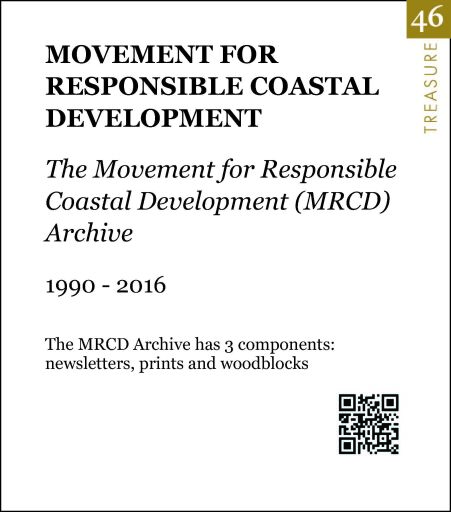 46
TREASURE

MOVEMENT FOR RESPONSIBLE COASTAL DEVELOPMENT

The Movement for Responsible Coastal Development (MRCD) Archive

1990 - 2016

The MRCD Archive has 3 components: newsletters, prints and woodblocks